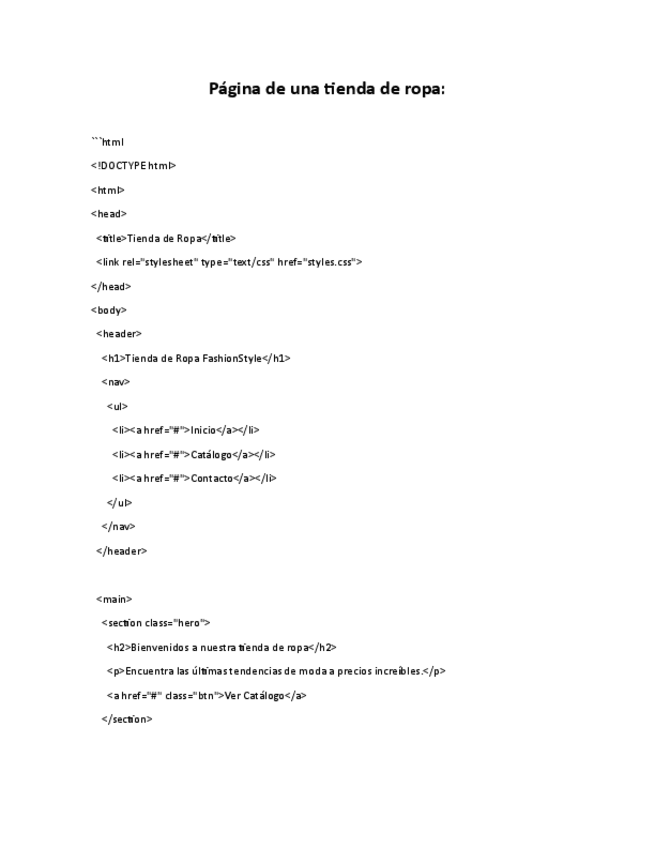 Página de una tienda de ropa:

```html

<!DOCTYPE html>

<html>

<head>

<title>Tienda de Ropa</title>

<link rel="stylesheet" type="text/css" href="styles.css">

</head>

<body>

<header>

<h1>Tienda de Ropa FashionStyle</h1>

<nav>

<ul>

<li><a href="#">Inicio</a></li>

<li><a href="#">Catálogo</a></li>

<li><a href="#">Contacto</a></li>

</ul>

</nav>

</header>

<main>

<section class="hero">

<h2>Bienvenidos a nuestra tienda de ropa</h2>

<p>Encuentra las últimas tendencias de moda a precios increíbles.</p>

<a href="#" class="btn">Ver Catálogo</a>

</section>